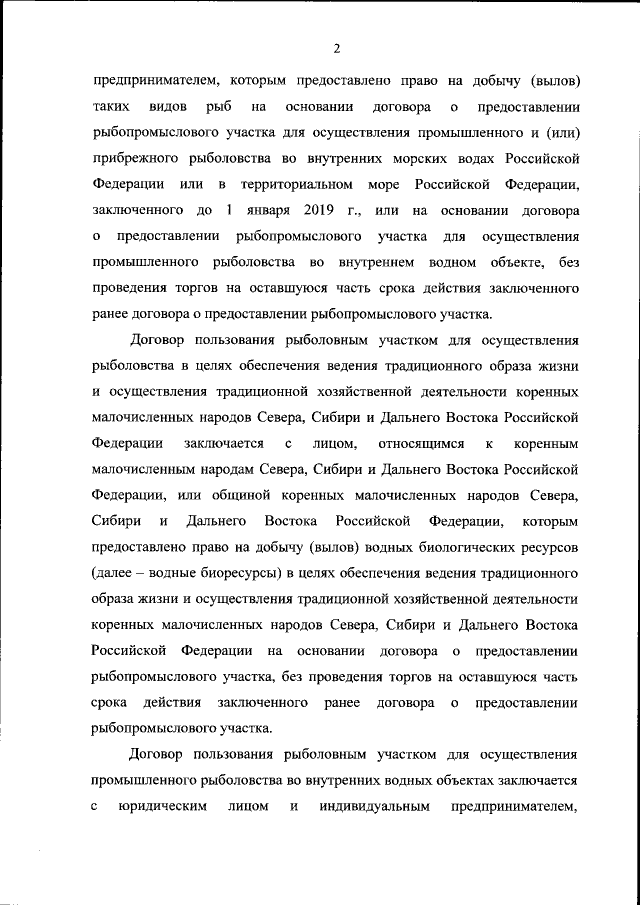 2

предпринимателем, которым предоставлено право на добычу (вылов) таких видов рыб на основании договора о предоставлении рыбопромыслового участка для осуществления промышленного и (или) прибрежного рыболовства во внутренних морских водах Российской Федерации или в территориальном море Российской Федерации, заключенного до 1 января 2019 г., или на основании договора о предоставлении рыбопромыслового участка для осуществления промышленного рыболовства во внутреннем водном объекте, без проведения торгов на оставшуюся часть срока действия заключенного ранее договора о предоставлении рыбопромыслового участка.

Договор пользования рыболовным участком для осуществления рыболовства в целях обеспечения ведения традиционного образа жизни и осуществления традиционной хозяйственной деятельности коренных малочисленных народов Севера, Сибири и Дальнего Востока Российской Федерации заключается с лицом, относящимся к коренным малочисленным народам Севера, Сибири и Дальнего Востока Российской Федерации, или общиной коренных малочисленных народов Севера, Сибири и Дальнего Востока Российской Федерации, которым предоставлено право на добычу (вылов) водных биологических ресурсов (далее – водные биоресурсы) в целях обеспечения ведения традиционного образа жизни и осуществления традиционной хозяйственной деятельности коренных малочисленных народов Севера, Сибири и Дальнего Востока Российской Федерации на основании договора о предоставлении рыбопромыслового участка, без проведения торгов на оставшуюся часть срока действия заключенного ранее договора о предоставлении рыбопромыслового участка.

Договор пользования рыболовным участком для осуществления промышленного рыболовства во внутренних водных объектах заключается с юридическим лицом и индивидуальным предпринимателем,